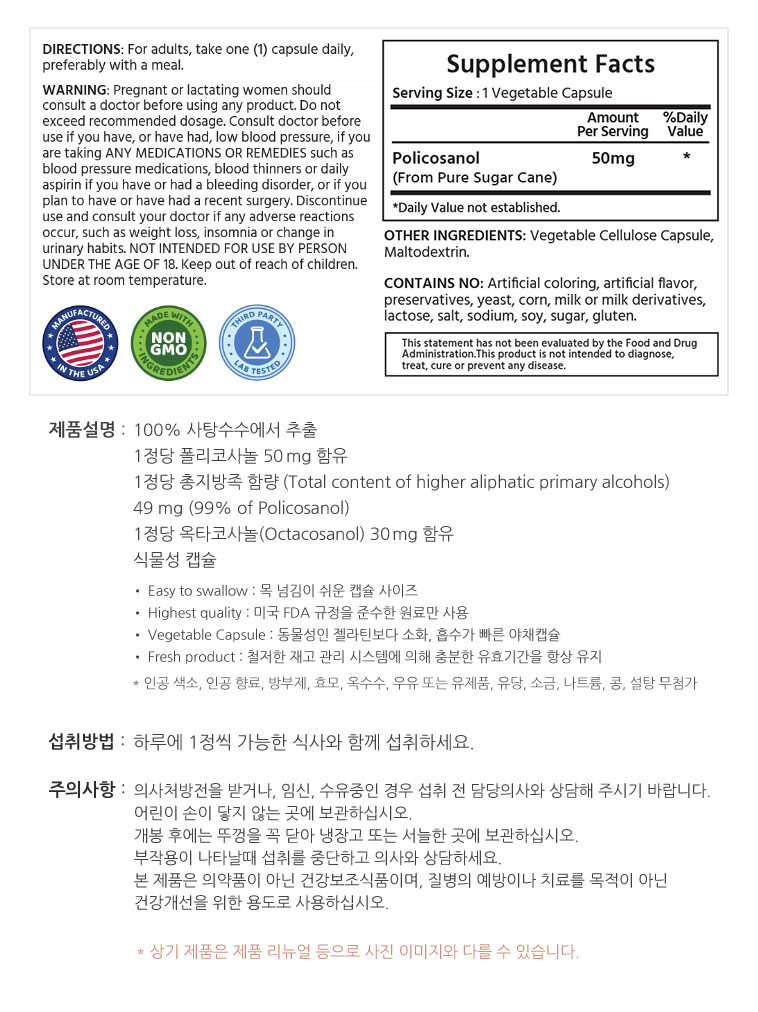 DIRECTIONS: For adults, take one (1) capsule daily, preferably with a meal.

WARNING: Pregnant or lactating women should consult a doctor before using any product. Do not exceed recommended dosage. Consult doctor before use if you have, or have had, low blood pressure, if you are taking ANY MEDICATIONS OR REMEDIES such as blood pressure medications, blood thinners or daily aspirin if you have or had a bleeding disorder, or if you plan to have or have had a recent surgery. Discontinue use and consult your doctor if any adverse reactions occur, such as weight loss, insomnia or change in urinary habits. NOT INTENDED FOR USE BY PERSON UNDER THE AGE OF 18. Keep out of reach of children. Store at room temperature.

MANUFACTURED IN THE USA

MADE WITH NON GMO INGREDIENTS

THIRD PARTY LAB TESTED

Supplement Facts

Serving Size : 1 Vegetable Capsule

| | Amount Per Serving | %Daily Value |
|---|---|---|
| Policosanol (From Pure Sugar Cane) | 50mg | * |

*Daily Value not established.

OTHER INGREDIENTS: Vegetable Cellulose Capsule, Maltodextrin.

CONTAINS NO: Artificial coloring, artificial flavor, preservatives, yeast, corn, milk or milk derivatives, lactose, salt, sodium, soy, sugar, gluten.

This statement has not been evaluated by the Food and Drug Administration.This product is not intended to diagnose, treat, cure or prevent any disease.

제품설명 : 100% 사탕수수에서 추출
1정당 폴리코사놀 50 mg 함유
1정당 총지방족 함량 (Total content of higher aliphatic primary alcohols) 49 mg (99% of Policosanol)
1정당 옥타코사놀(Octacosanol) 30 mg 함유
식물성 캡슐

• Easy to swallow : 목 넘김이 쉬운 캡슐 사이즈
• Highest quality : 미국 FDA 규정을 준수한 원료만 사용
• Vegetable Capsule : 동물성인 젤라틴보다 소화, 흡수가 빠른 야채캡슐
• Fresh product : 철저한 재고 관리 시스템에 의해 충분한 유효기간을 항상 유지
* 인공 색소, 인공 향료, 방부제, 효모, 옥수수, 우유 또는 유제품, 유당, 소금, 나트륨, 콩, 설탕 무첨가

섭취방법 : 하루에 1정씩 가능한 식사와 함께 섭취하세요.

주의사항 : 의사처방전을 받거나, 임신, 수유중인 경우 섭취 전 담당의사와 상담해 주시기 바랍니다.
어린이 손이 닿지 않는 곳에 보관하십시오.
개봉 후에는 뚜껑을 꼭 닫아 냉장고 또는 서늘한 곳에 보관하십시오.
부작용이 나타날때 섭취를 중단하고 의사와 상담하세요.
본 제품은 의약품이 아닌 건강보조식품이며, 질병의 예방이나 치료를 목적이 아닌 건강개선을 위한 용도로 사용하십시오.

* 상기 제품은 제품 리뉴얼 등으로 사진 이미지와 다를 수 있습니다.